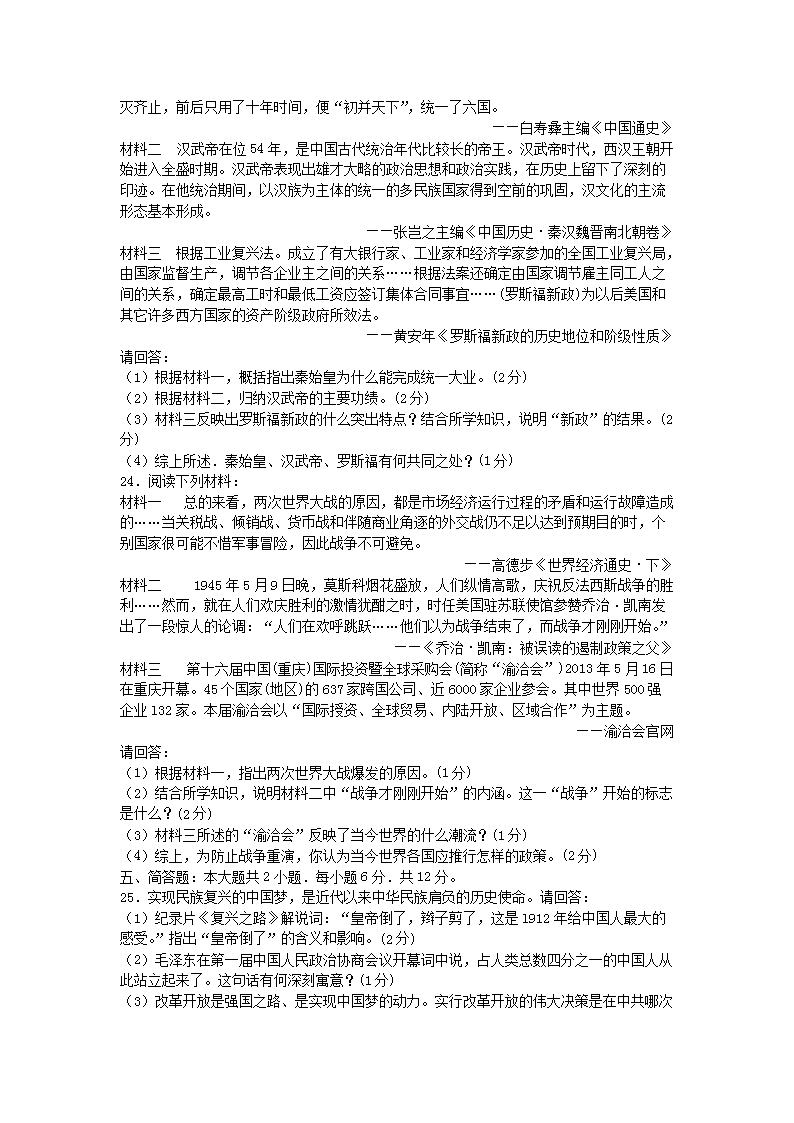 灭齐止，前后只用了十年时间，便“初并天下”，统一了六国。

——白寿彝主编《中国通史》

材料二　汉武帝在位54年，是中国古代统治年代比较长的帝王。汉武帝时代，西汉王朝开始进入全盛时期。汉武帝表现出雄才大略的政治思想和政治实践，在历史上留下了深刻的印迹。在他统治期间，以汉族为主体的统一的多民族国家得到空前的巩固，汉文化的主流形态基本形成。

——张岂之主编《中国历史·秦汉魏晋南北朝卷》

材料三　根据工业复兴法。成立了有大银行家、工业家和经济学家参加的全国工业复兴局，由国家监督生产，调节各企业主之间的关系……根据法案还确定由国家调节雇主同工人之间的关系，确定最高工时和最低工资应签订集体合同事宜……(罗斯福新政)为以后美国和其它许多西方国家的资产阶级政府所效法。

——黄安年《罗斯福新政的历史地位和阶级性质》

请回答：

（1）根据材料一，概括指出秦始皇为什么能完成统一大业。(2分)

（2）根据材料二，归纳汉武帝的主要功绩。(2分)

（3）材料三反映出罗斯福新政的什么突出特点？结合所学知识，说明“新政”的结果。(2分)

（4）综上所述．秦始皇、汉武帝、罗斯福有何共同之处？(1分)

24．阅读下列材料：

材料一　总的来看，两次世界大战的原因，都是市场经济运行过程的矛盾和运行故障造成的……当关税战、倾销战、货币战和伴随商业角逐的外交战仍不足以达到预期目的时，个别国家很可能不惜军事冒险，因此战争不可避免。

——高德步《世界经济通史·下》

材料二　1945年5月9日晚，莫斯科烟花盛放，人们纵情高歌，庆祝反法西斯战争的胜利……然而，就在人们欢庆胜利的激情犹酣之时，时任美国驻苏联使馆参赞乔治·凯南发出了一段惊人的论调：“人们在欢呼跳跃……他们以为战争结束了，而战争才刚刚开始。”

——《乔治·凯南：被误读的遏制政策之父》

材料三　第十六届中国(重庆)国际投资暨全球采购会(简称“渝洽会”)2013年5月16日在重庆开幕。45个国家(地区)的637家跨国公司、近6000家企业参会。其中世界500强企业132家。本届渝洽会以“国际投资、全球贸易、内陆开放、区域合作”为主题。

——渝洽会官网

请回答：

（1）根据材料一，指出两次世界大战爆发的原因。(1分)

（2）结合所学知识，说明材料二中“战争才刚刚开始”的内涵。这一“战争”开始的标志是什么？(2分)

（3）材料三所述的“渝洽会”反映了当今世界的什么潮流？(1分)

（4）综上，为防止战争重演，你认为当今世界各国应推行怎样的政策。(2分)

五、简答题：本大题共2小题．每小题6分．共12分。

25．实现民族复兴的中国梦，是近代以来中华民族肩负的历史使命。请回答：

（1）纪录片《复兴之路》解说词：“皇帝倒了，辫子剪了，这是1912年给中国人最大的感受。”指出“皇帝倒了”的含义和影响。(2分)

（2）毛泽东在第一届中国人民政治协商会议开幕词中说，占人类总数四分之一的中国人从此站立起来了。这句话有何深刻寓意？(1分)

（3）改革开放是强国之路、是实现中国梦的动力。实行改革开放的伟大决策是在中共哪次